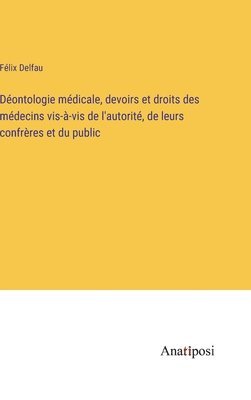 Félix Delfau

Déontologie médicale, devoirs et droits des médecins vis-à-vis de l'autorité, de leurs confrères et du public

Anatiposi